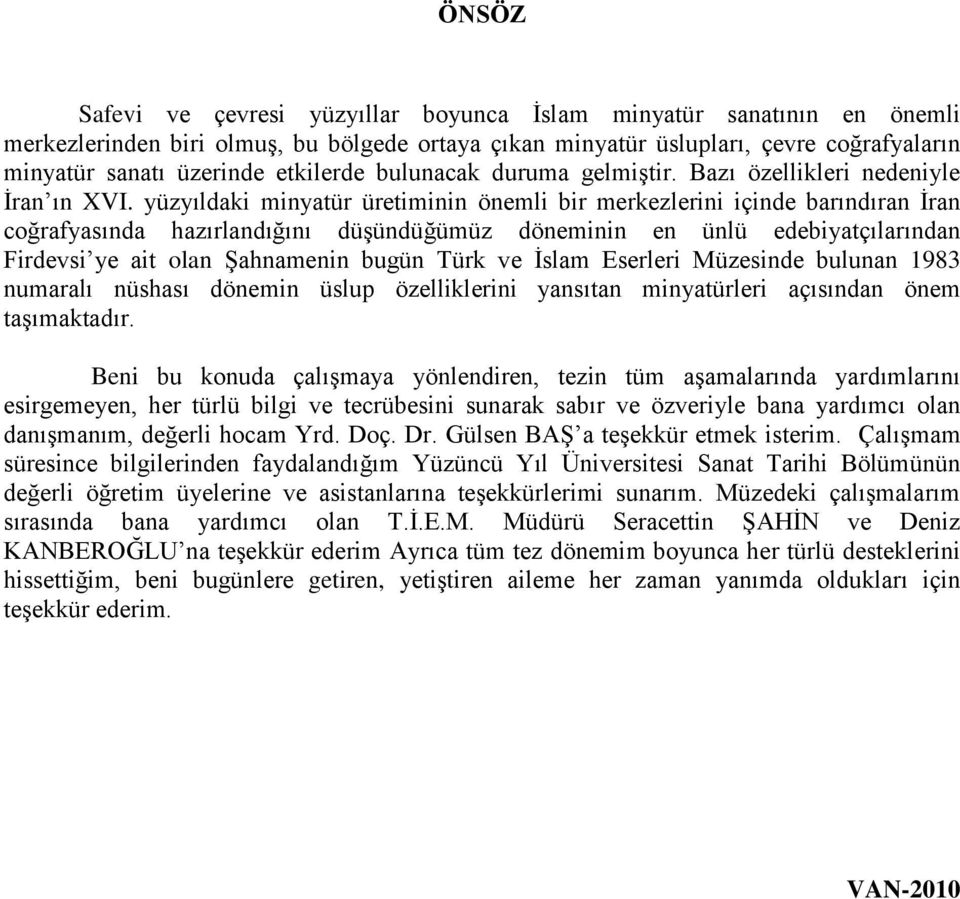 ÖNSÖZ

Safevi ve çevresi yüzyıllar boyunca İslam minyatür sanatının en önemli merkezlerinden biri olmuş, bu bölgede ortaya çıkan minyatür üslupları, çevre coğrafyaların minyatür sanatı üzerinde etkilerde bulunacak duruma gelmiştir. Bazı özellikleri nedeniyle İran'ın XVI. yüzyıldaki minyatür üretiminin önemli bir merkezlerini içinde barındıran İran coğrafyasında hazırlandığını düşündüğümüz döneminin en ünlü edebiyatçılarından Firdevsi'ye ait olan Şahnamenin bugün Türk ve İslam Eserleri Müzesinde bulunan 1983 numaralı nüshası dönemin üslup özelliklerini yansıtan minyatürleri açısından önem taşımaktadır.

Beni bu konuda çalışmaya yönlendiren, tezin tüm aşamalarında yardımlarını esirgemeyen, her türlü bilgi ve tecrübesini sunarak sabır ve özveriyle bana yardımcı olan danışmanım, değerli hocam Yrd. Doç. Dr. Gülsen BAŞ'a teşekkür etmek isterim. Çalışmam süresince bilgilerinden faydalandığım Yüzüncü Yıl Üniversitesi Sanat Tarihi Bölümünün değerli öğretim üyelerine ve asistanlarına teşekkürlerimi sunarım. Müzedeki çalışmalarım sırasında bana yardımcı olan T.İ.E.M. Müdürü Seracettin ŞAHİN ve Deniz KANBEROĞLU'na teşekkür ederim Ayrıca tüm tez dönemim boyunca her türlü desteklerini hissettiğim, beni bugünlere getiren, yetiştiren aileme her zaman yanımda oldukları için teşekkür ederim.

VAN-2010